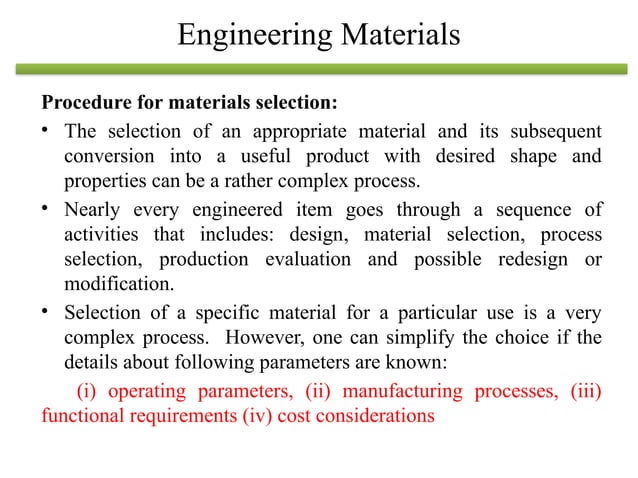 Engineering Materials

Procedure for materials selection:

• The selection of an appropriate material and its subsequent conversion into a useful product with desired shape and properties can be a rather complex process.

• Nearly every engineered item goes through a sequence of activities that includes: design, material selection, process selection, production evaluation and possible redesign or modification.

• Selection of a specific material for a particular use is a very complex process. However, one can simplify the choice if the details about following parameters are known:

(i) operating parameters, (ii) manufacturing processes, (iii) functional requirements (iv) cost considerations